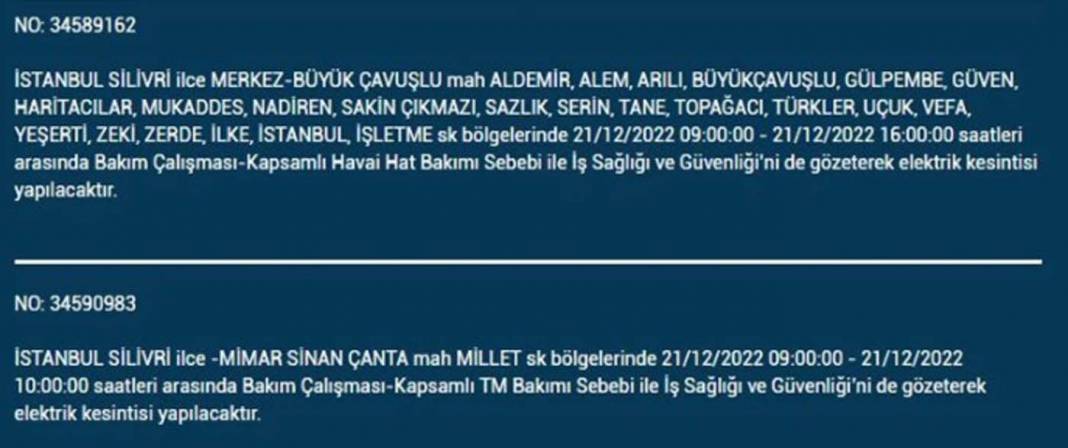 NO: 34589162

İSTANBUL SİLİVRİ ilce MERKEZ-BÜYÜK ÇAVUŞLU mah ALDEMİR, ALEM, ARILI, BÜYÜKÇAVUŞLU, GÜLPEMBE, GÜVEN, HARİTACILAR, MUKADDES, NADİREN, SAKİN ÇIKMAZI, SAZLIK, SERİN, TANE, TOPAĞACI, TÜRKLER, UÇUK, VEFA, YEŞERTİ, ZEKİ, ZERDE, İLKE, İSTANBUL, İŞLETME sk bölgelerinde 21/12/2022 09:00:00 - 21/12/2022 16:00:00 saatleri arasında Bakım Çalışması-Kapsamlı Havai Hat Bakımı Sebebi ile İş Sağlığı ve Güvenliği'ni de gözeterek elektrik kesintisi yapılacaktır.

NO: 34590983

İSTANBUL SİLİVRİ ilce -MİMAR SİNAN ÇANTA mah MİLLET sk bölgelerinde 21/12/2022 09:00:00 - 21/12/2022 10:00:00 saatleri arasında Bakım Çalışması-Kapsamlı TM Bakımı Sebebi ile İş Sağlığı ve Güvenliği'ni de gözeterek elektrik kesintisi yapılacaktır.